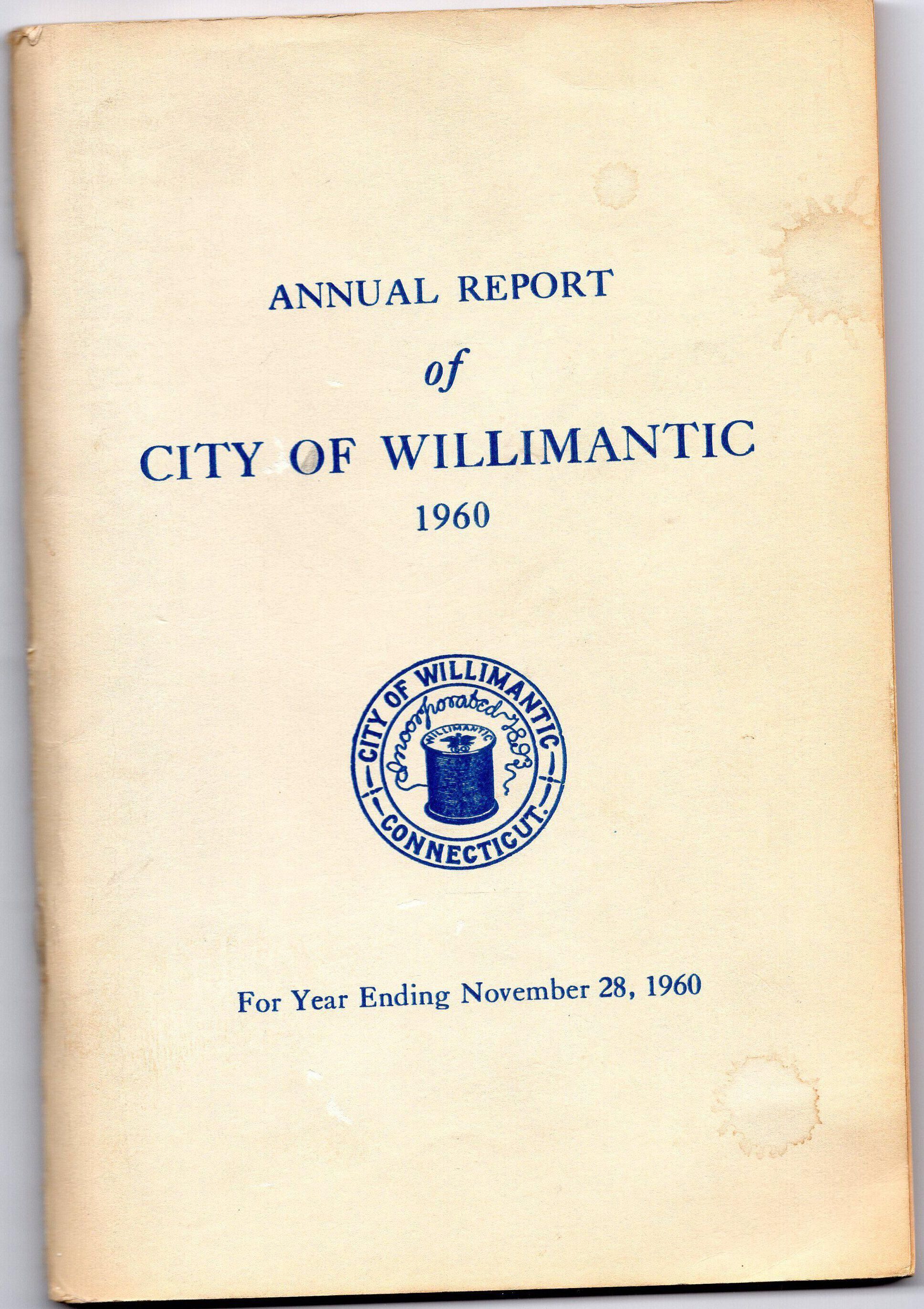 ANNUAL REPORT

of

CITY OF WILLIMANTIC

1960

CITY OF WILLIMANTIC

Incorporated 1893

WILLIMANTIC

CONNECTICUT.

For Year Ending November 28, 1960